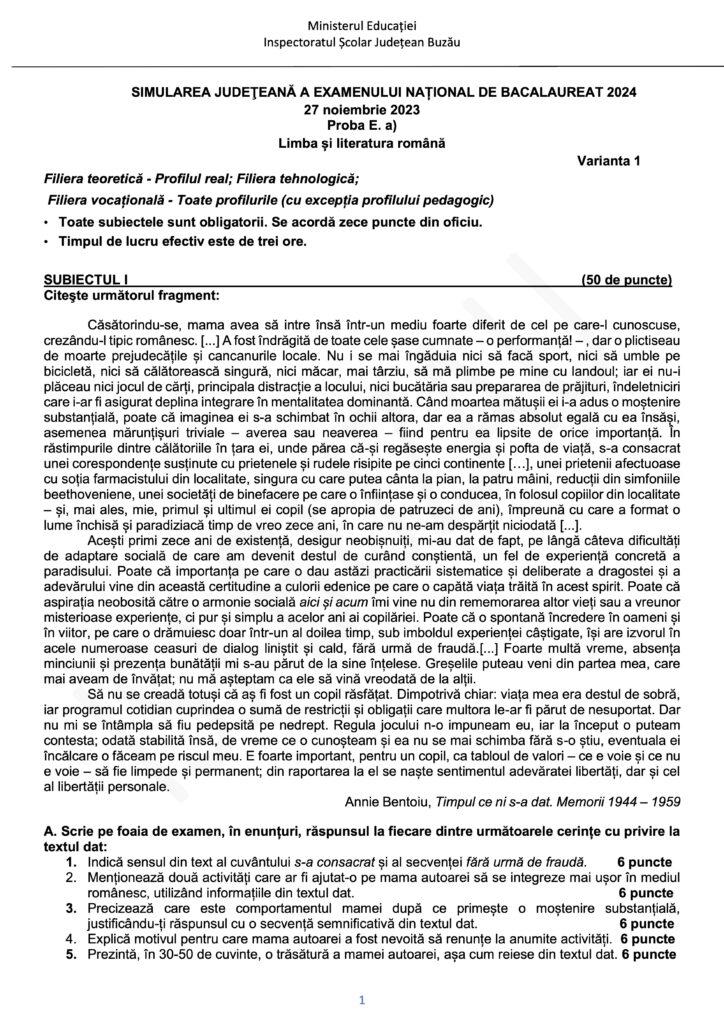 Ministerul Educației
Inspectoratul Școlar Județean Buzău

SIMULAREA JUDEȚEANĂ A EXAMENULUI NAȚIONAL DE BACALAUREAT 2024
27 noiembrie 2023
Proba E. a)
Limba și literatura română

Varianta 1

Filiera teoretică - Profilul real; Filiera tehnologică;
Filiera vocațională - Toate profilurile (cu excepția profilului pedagogic)
• Toate subiectele sunt obligatorii. Se acordă zece puncte din oficiu.
• Timpul de lucru efectiv este de trei ore.

SUBIECTUL I (50 de puncte)
Citește următorul fragment:

Căsătorindu-se, mama avea să intre însă într-un mediu foarte diferit de cel pe care-l cunoscuse, crezându-l tipic românesc. [...] A fost îndrăgită de toate cele șase cumnate – o performanță! – , dar o plictiseau de moarte prejudecățile și cancanurile locale. Nu i se mai îngăduia nici să facă sport, nici să umble pe bicicletă, nici să călătorească singură, nici măcar, mai târziu, să mă plimbe pe mine cu landoul; iar ei nu-i plăceau nici jocul de cărți, principala distracție a locului, nici bucătăria sau prepararea de prăjituri, îndeletniciri care i-ar fi asigurat deplina integrare în mentalitatea dominantă. Când moartea mătușii ei i-a adus o moștenire substanțială, poate că imaginea ei s-a schimbat în ochii altora, dar ea a rămas absolut egală cu ea însăși, asemenea mărunțișuri triviale – averea sau neaverea – fiind pentru ea lipsite de orice importanță. În răstimpurile dintre călătoriile în țara ei, unde părea că-și regăsește energia și pofta de viață, s-a consacrat unei corespondențe susținute cu prietenele și rudele risipite pe cinci continente […], unei prietenii afectuoase cu soția farmacistului din localitate, singura cu care putea cânta la pian, la patru mâini, reducții din simfoniile beethoveniene, unei societăți de binefacere pe care o înființase și o conducea, în folosul copiilor din localitate – și, mai ales, mie, primul și ultimul ei copil (se apropia de patruzeci de ani), împreună cu care a format o lume închisă și paradiziacă timp de vreo zece ani, în care nu ne-am despărțit niciodată [...].

Acești primi zece ani de existență, desigur neobișnuiți, mi-au dat de fapt, pe lângă câteva dificultăți de adaptare socială de care am devenit destul de curând conștientă, un fel de experiență concretă a paradisului. Poate că importanța pe care o dau astăzi practicării sistematice și deliberate a dragostei și a adevărului vine din această certitudine a culorii edenice pe care o capătă viața trăită în acest spirit. Poate că aspirația neobosită către o armonie socială aici și acum îmi vine nu din rememorarea altor vieți sau a vreunor misterioase experiențe, ci pur și simplu a acelor ani ai copilăriei. Poate că o spontană încredere în oameni și în viitor, pe care o drămuiesc doar într-un al doilea timp, sub imboldul experienței câștigate, își are izvorul în acele numeroase ceasuri de dialog liniștit și cald, fără urmă de fraudă.[...] Foarte multă vreme, absența minciunii și prezența bunătății mi s-au părut de la sine înțelese. Greșelile puteau veni din partea mea, care mai aveam de învățat; nu mă așteptam ca ele să vină vreodată de la alții.

Să nu se creadă totuși că aș fi fost un copil răsfățat. Dimpotrivă chiar: viața mea era destul de sobră, iar programul cotidian cuprindea o sumă de restricții și obligații care multora le-ar fi părut de nesuportat. Dar nu mi se întâmpla să fiu pedepsită pe nedrept. Regula jocului n-o impuneam eu, iar la început o puteam contesta; odată stabilită însă, de vreme ce o cunoșteam și ea nu se mai schimba fără s-o știu, eventuala ei încălcare o făceam pe riscul meu. E foarte important, pentru un copil, ca tabloul de valori – ce e voie și ce nu e voie – să fie limpede și permanent; din raportarea la el se naște sentimentul adevăratei libertăți, dar și cel al libertății personale.

Annie Bentoiu, Timpul ce ni s-a dat. Memorii 1944 – 1959

A. Scrie pe foaia de examen, în enunțuri, răspunsul la fiecare dintre următoarele cerințe cu privire la textul dat:
1. Indică sensul din text al cuvântului s-a consacrat și al secvenței fără urmă de fraudă. 6 puncte
2. Menționează două activități care ar fi ajutat-o pe mama autoarei să se integreze mai ușor în mediul românesc, utilizând informațiile din textul dat. 6 puncte
3. Precizează care este comportamentul mamei după ce primește o moștenire substanțială, justificându-ți răspunsul cu o secvență semnificativă din textul dat. 6 puncte
4. Explică motivul pentru care mama autoarei a fost nevoită să renunțe la anumite activități. 6 puncte
5. Prezintă, în 30-50 de cuvinte, o trăsătură a mamei autoarei, așa cum reiese din textul dat. 6 puncte

1